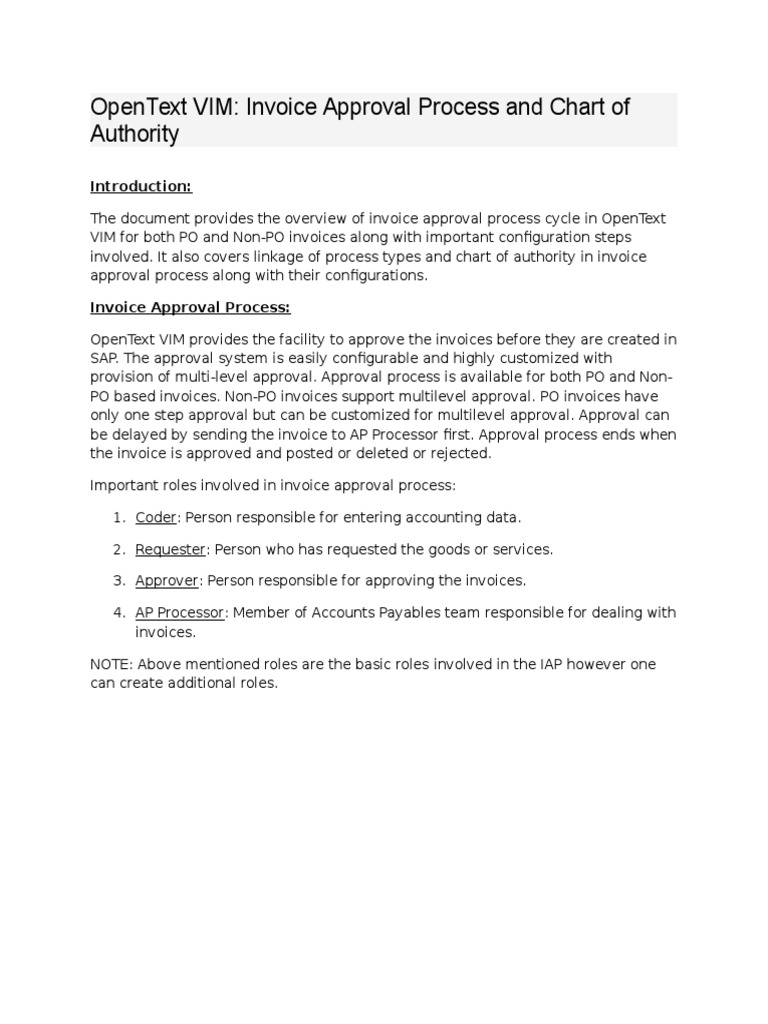 OpenText VIM: Invoice Approval Process and Chart of Authority

Introduction:

The document provides the overview of invoice approval process cycle in OpenText VIM for both PO and Non-PO invoices along with important configuration steps involved. It also covers linkage of process types and chart of authority in invoice approval process along with their configurations.

Invoice Approval Process:

OpenText VIM provides the facility to approve the invoices before they are created in SAP. The approval system is easily configurable and highly customized with provision of multi-level approval. Approval process is available for both PO and Non-PO based invoices. Non-PO invoices support multilevel approval. PO invoices have only one step approval but can be customized for multilevel approval. Approval can be delayed by sending the invoice to AP Processor first. Approval process ends when the invoice is approved and posted or deleted or rejected.

Important roles involved in invoice approval process:

1. Coder: Person responsible for entering accounting data.

2. Requester: Person who has requested the goods or services.

3. Approver: Person responsible for approving the invoices.

4. AP Processor: Member of Accounts Payables team responsible for dealing with invoices.

NOTE: Above mentioned roles are the basic roles involved in the IAP however one can create additional roles.